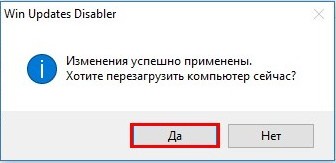 Win Updates Disabler

Изменения успешно применены.
Хотите перезагрузить компьютер сейчас?

Да

Нет